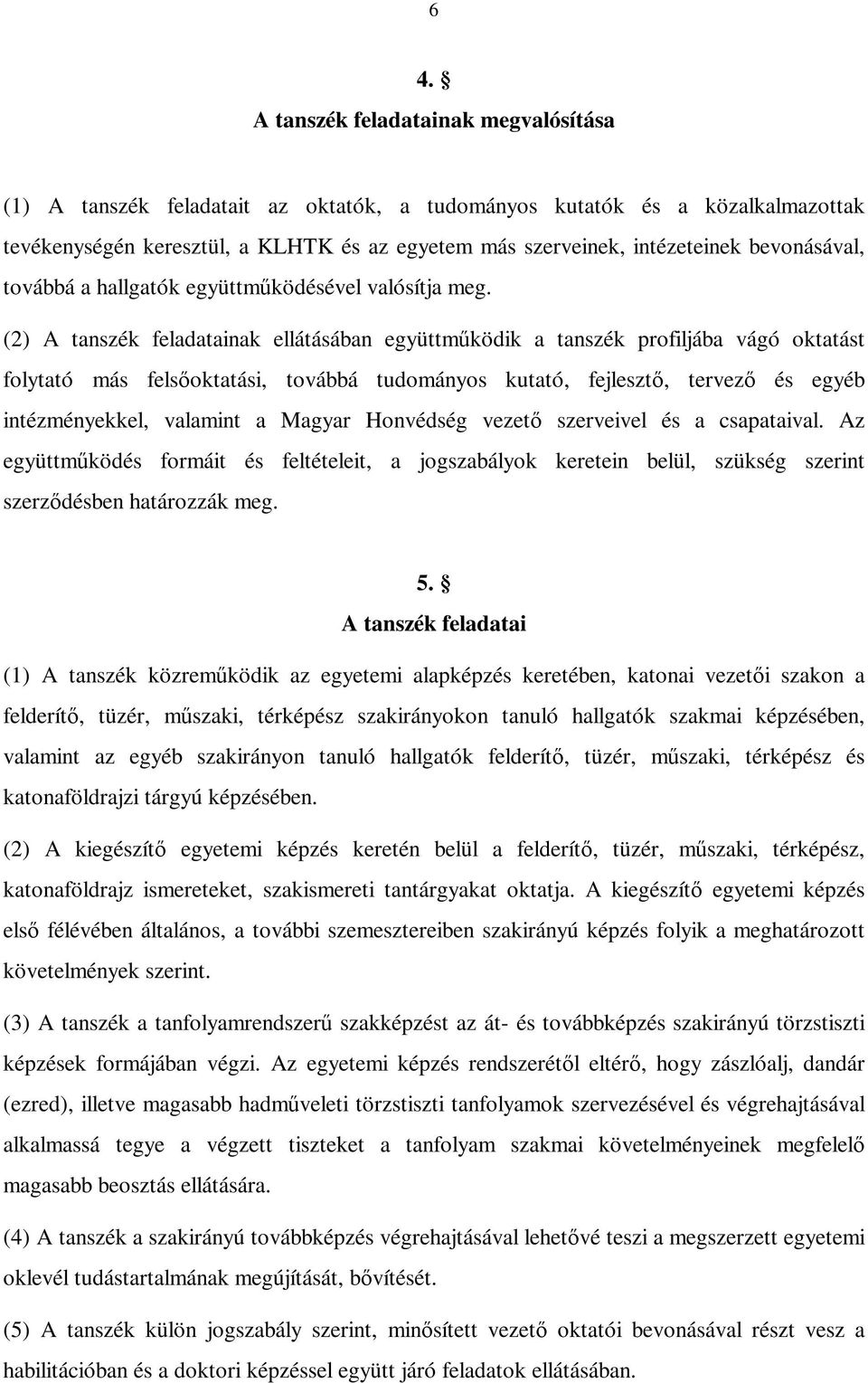 6

4. §
A tanszék feladatainak megvalósítása

(1) A tanszék feladatait az oktatók, a tudományos kutatók és a közalkalmazottak tevékenységén keresztül, a KLHTK és az egyetem más szerveinek, intézeteinek bevonásával, továbbá a hallgatók együttműködésével valósítja meg.

(2) A tanszék feladatainak ellátásában együttműködik a tanszék profiljába vágó oktatást folytató más felsőoktatási, továbbá tudományos kutató, fejlesztő, tervező és egyéb intézményekkel, valamint a Magyar Honvédség vezető szerveivel és a csapataival. Az együttműködés formáit és feltételeit, a jogszabályok keretein belül, szükség szerint szerződésben határozzák meg.

5. §
A tanszék feladatai

(1) A tanszék közreműködik az egyetemi alapképzés keretében, katonai vezetői szakon a felderítő, tüzér, műszaki, térképész szakirányokon tanuló hallgatók szakmai képzésében, valamint az egyéb szakirányon tanuló hallgatók felderítő, tüzér, műszaki, térképész és katonaföldrajzi tárgyú képzésében.

(2) A kiegészítő egyetemi képzés keretén belül a felderítő, tüzér, műszaki, térképész, katonaföldrajz ismereteket, szakismereti tantárgyakat oktatja. A kiegészítő egyetemi képzés első félévében általános, a további szemesztereiben szakirányú képzés folyik a meghatározott követelmények szerint.

(3) A tanszék a tanfolyamrendszerű szakképzést az át- és továbbképzés szakirányú törzstiszti képzések formájában végzi. Az egyetemi képzés rendszerétől eltérő, hogy zászlóalj, dandár (ezred), illetve magasabb hadműveleti törzstiszti tanfolyamok szervezésével és végrehajtásával alkalmassá tegye a végzett tiszteket a tanfolyam szakmai követelményeinek megfelelő magasabb beosztás ellátására.

(4) A tanszék a szakirányú továbbképzés végrehajtásával lehetővé teszi a megszerzett egyetemi oklevél tudástartalmának megújítását, bővítését.

(5) A tanszék külön jogszabály szerint, minősített vezető oktatói bevonásával részt vesz a habilitációban és a doktori képzéssel együtt járó feladatok ellátásában.